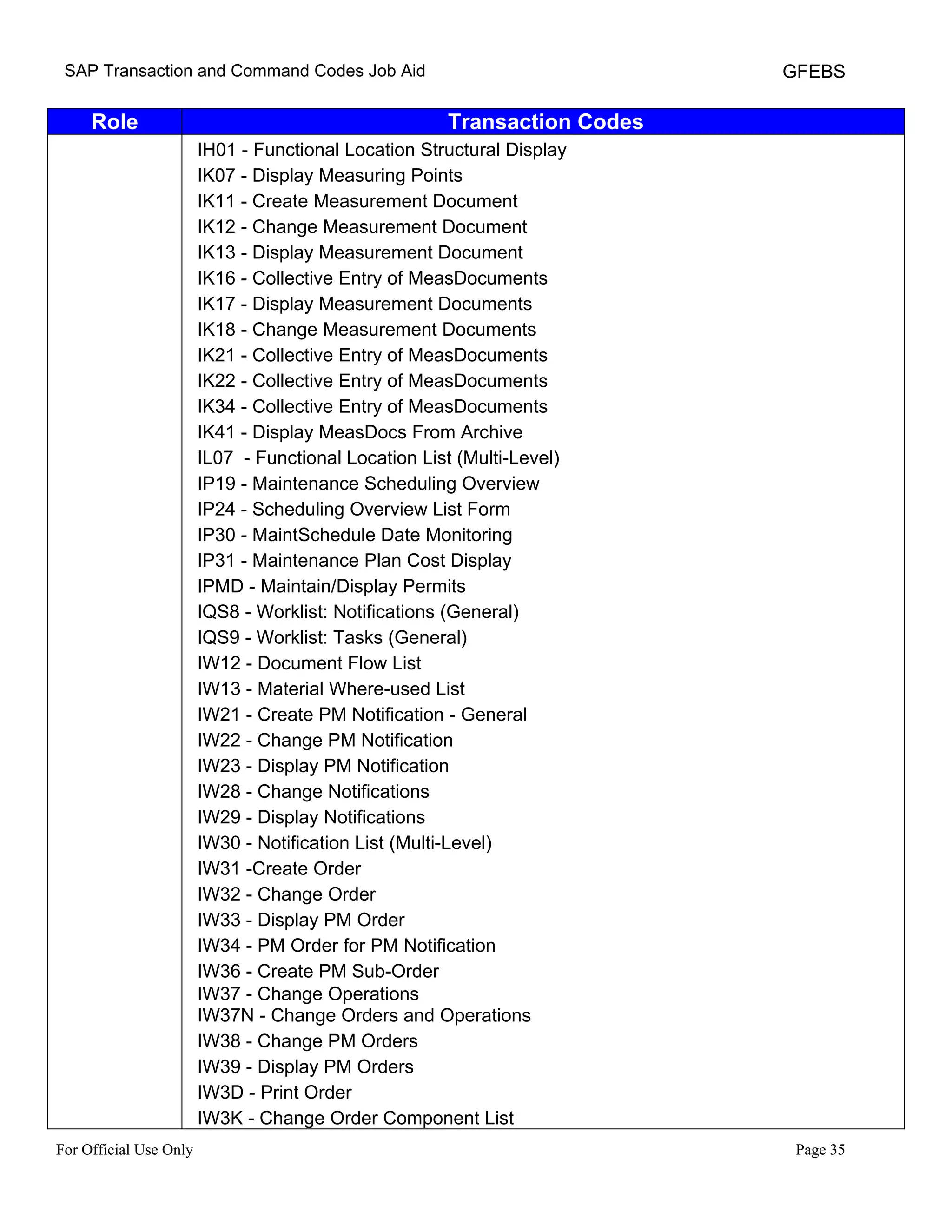 SAP Transaction and Command Codes Job Aid GFEBS

| Role | Transaction Codes |
|---|---|
| | IH01 - Functional Location Structural Display<br>IK07 - Display Measuring Points<br>IK11 - Create Measurement Document<br>IK12 - Change Measurement Document<br>IK13 - Display Measurement Document<br>IK16 - Collective Entry of MeasDocuments<br>IK17 - Display Measurement Documents<br>IK18 - Change Measurement Documents<br>IK21 - Collective Entry of MeasDocuments<br>IK22 - Collective Entry of MeasDocuments<br>IK34 - Collective Entry of MeasDocuments<br>IK41 - Display MeasDocs From Archive<br>IL07 - Functional Location List (Multi-Level)<br>IP19 - Maintenance Scheduling Overview<br>IP24 - Scheduling Overview List Form<br>IP30 - MaintSchedule Date Monitoring<br>IP31 - Maintenance Plan Cost Display<br>IPMD - Maintain/Display Permits<br>IQS8 - Worklist: Notifications (General)<br>IQS9 - Worklist: Tasks (General)<br>IW12 - Document Flow List<br>IW13 - Material Where-used List<br>IW21 - Create PM Notification - General<br>IW22 - Change PM Notification<br>IW23 - Display PM Notification<br>IW28 - Change Notifications<br>IW29 - Display Notifications<br>IW30 - Notification List (Multi-Level)<br>IW31 -Create Order<br>IW32 - Change Order<br>IW33 - Display PM Order<br>IW34 - PM Order for PM Notification<br>IW36 - Create PM Sub-Order<br>IW37 - Change Operations<br>IW37N - Change Orders and Operations<br>IW38 - Change PM Orders<br>IW39 - Display PM Orders<br>IW3D - Print Order<br>IW3K - Change Order Component List |

For Official Use Only Page 35